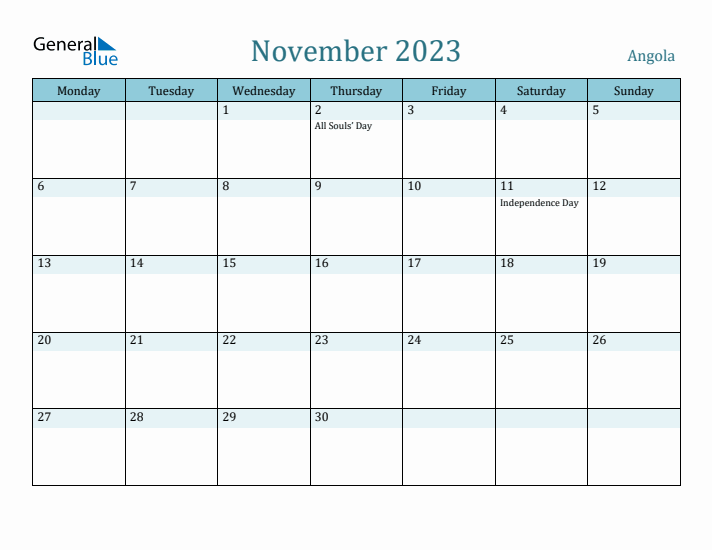 General Blue

November 2023

Angola

| Monday | Tuesday | Wednesday | Thursday | Friday | Saturday | Sunday |
|---|---|---|---|---|---|---|
| | | 1 | 2 All Souls' Day | 3 | 4 | 5 |
| 6 | 7 | 8 | 9 | 10 | 11 Independence Day | 12 |
| 13 | 14 | 15 | 16 | 17 | 18 | 19 |
| 20 | 21 | 22 | 23 | 24 | 25 | 26 |
| 27 | 28 | 29 | 30 | | | |